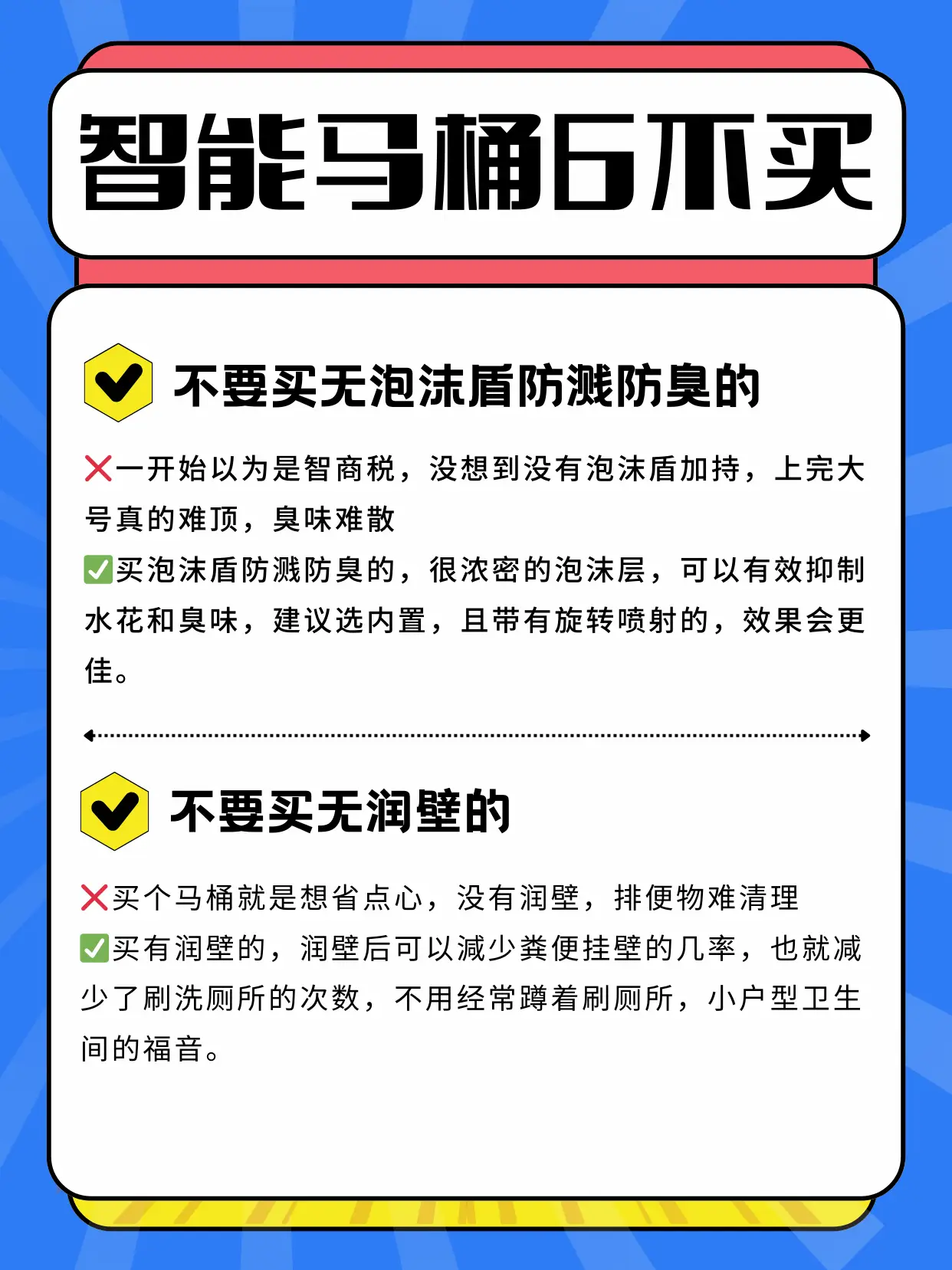 智能马桶6不买

不要买无泡沫盾防溅防臭的

❌一开始以为是智商税，没想到没有泡沫盾加持，上完大号真的难顶，臭味难散
✅买泡沫盾防溅防臭的，很浓密的泡沫层，可以有效抑制水花和臭味，建议选内置，且带有旋转喷射的，效果会更佳。

不要买无润壁的

❌买个马桶就是想省点心，没有润壁，排便物难清理
✅买有润壁的，润壁后可以减少粪便挂壁的几率，也就减少了刷洗厕所的次数，不用经常蹲着刷厕所，小户型卫生间的福音。